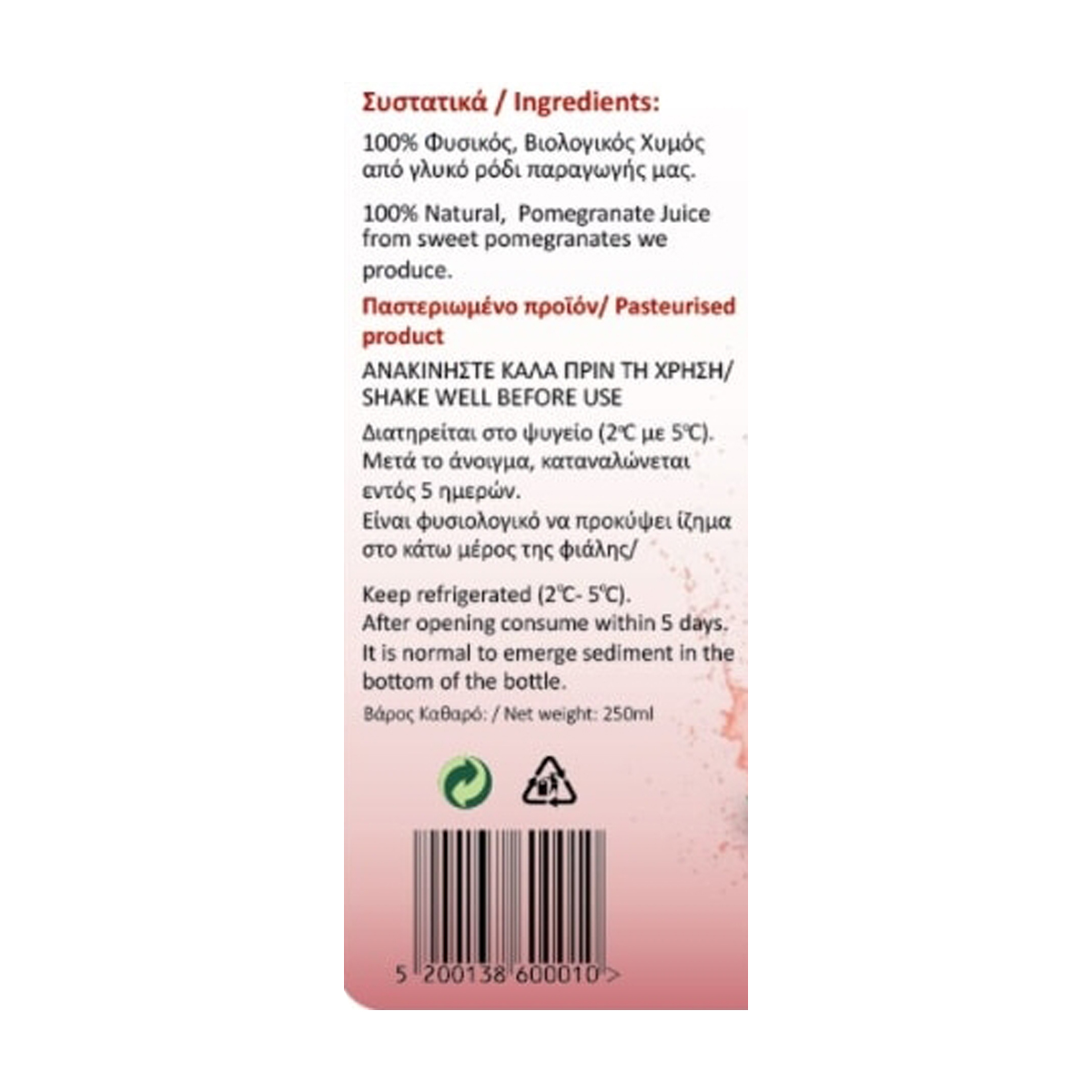 Συστατικά / Ingredients:

100% Φυσικός, Βιολογικός Χυμός από γλυκό ρόδι παραγωγής μας.

100% Natural, Pomegranate Juice from sweet pomegranates we produce.

Παστεριωμένο προϊόν/ Pasteurised product

ΑΝΑΚΙΝΗΣΤΕ ΚΑΛΑ ΠΡΙΝ ΤΗ ΧΡΗΣΗ/ SHAKE WELL BEFORE USE

Διατηρείται στο ψυγείο (2°C με 5°C).
Μετά το άνοιγμα, καταναλώνεται εντός 5 ημερών.
Είναι φυσιολογικό να προκύψει ίζημα στο κάτω μέρος της φιάλης/

Keep refrigerated (2°C- 5°C).
After opening consume within 5 days.
It is normal to emerge sediment in the bottom of the bottle.

Βάρος Καθαρό: / Net weight: 250ml

5 200138 600010 >